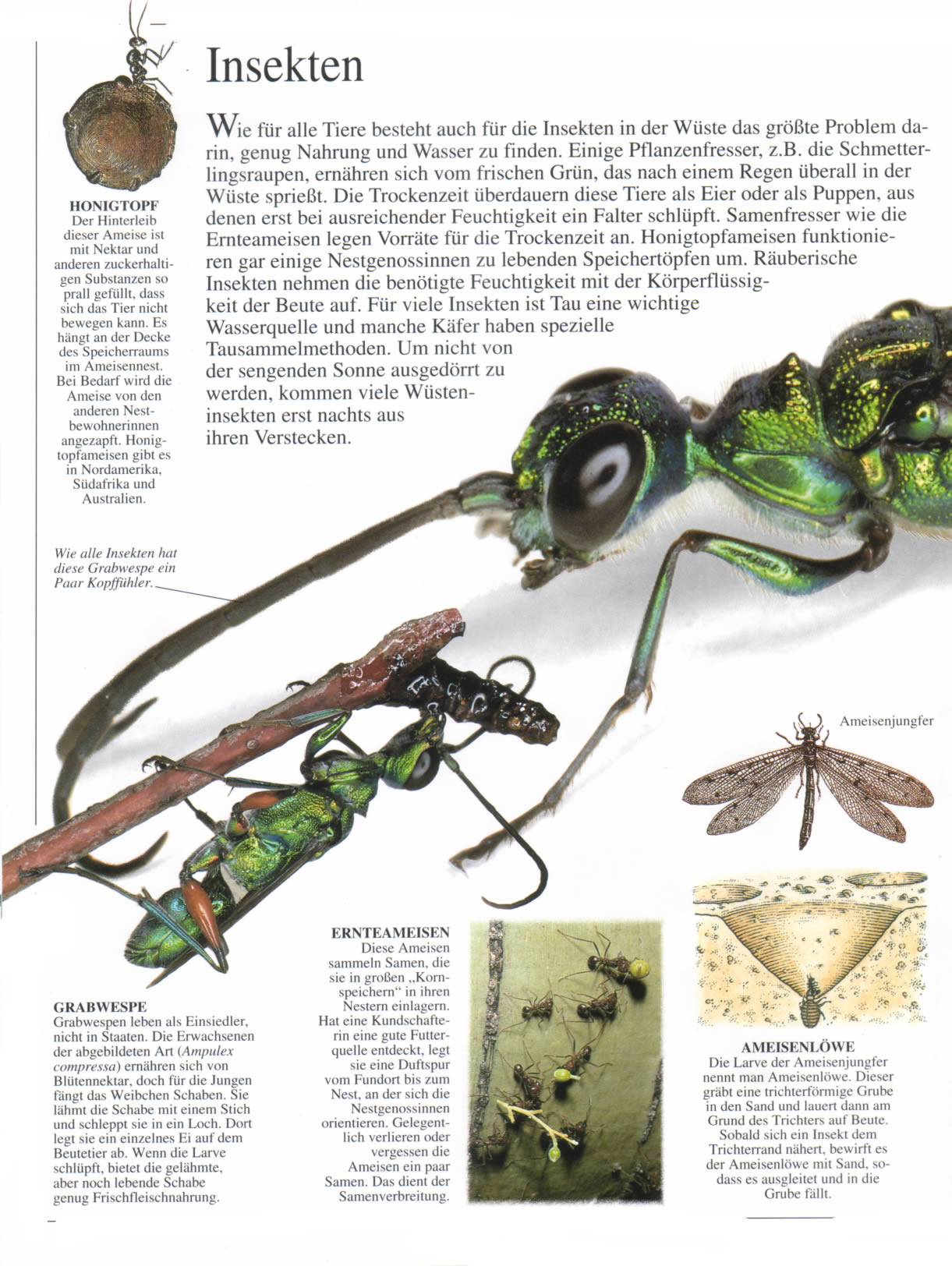 Insekten

Wie für alle Tiere besteht auch für die Insekten in der Wüste das größte Problem darin, genug Nahrung und Wasser zu finden. Einige Pflanzenfresser, z.B. die Schmetterlingsraupen, ernähren sich vom frischen Grün, das nach einem Regen überall in der Wüste sprießt. Die Trockenzeit überdauern diese Tiere als Eier oder als Puppen, aus denen erst bei ausreichender Feuchtigkeit ein Falter schlüpft. Samenfresser wie die Ernteameisen legen Vorräte für die Trockenzeit an. Honigtopfameisen funktionieren gar einige Nestgenossinnen zu lebenden Speichertöpfen um. Räuberische Insekten nehmen die benötigte Feuchtigkeit mit der Körperflüssigkeit der Beute auf. Für viele Insekten ist Tau eine wichtige Wasserquelle und manche Käfer haben spezielle Tausammelmethoden. Um nicht von der sengenden Sonne ausgedörrt zu werden, kommen viele Wüsteninsekten erst nachts aus ihren Verstecken.

HONIGTOPF
Der Hinterleib dieser Ameise ist mit Nektar und anderen zuckerhaltigen Substanzen so prall gefüllt, dass sich das Tier nicht bewegen kann. Es hängt an der Decke des Speicherraums im Ameisennest. Bei Bedarf wird die Ameise von den anderen Nestbewohnerinnen angezapft. Honigtopfameisen gibt es in Nordamerika, Südafrika und Australien.

Wie alle Insekten hat diese Grabwespe ein Paar Kopffühler.

Ameisenjungfer

GRABWESPE
Grabwespen leben als Einsiedler, nicht in Staaten. Die Erwachsenen der abgebildeten Art (Ampulex compressa) ernähren sich von Blütennektar, doch für die Jungen fängt das Weibchen Schaben. Sie lähmt die Schabe mit einem Stich und schleppt sie in ein Loch. Dort legt sie ein einzelnes Ei auf dem Beutetier ab. Wenn die Larve schlüpft, bietet die gelähmte, aber noch lebende Schabe genug Frischfleischnahrung.

ERNTEAMEISEN
Diese Ameisen sammeln Samen, die sie in großen „Kornspeichern“ in ihren Nestern einlagern. Hat eine Kundschafterin eine gute Futterquelle entdeckt, legt sie eine Duftspur vom Fundort bis zum Nest, an der sich die Nestgenossinnen orientieren. Gelegentlich verlieren oder vergessen die Ameisen ein paar Samen. Das dient der Samenverbreitung.

AMEISENLÖWE
Die Larve der Ameisenjungfer nennt man Ameisenlöwe. Dieser gräbt eine trichterförmige Grube in den Sand und lauert dann am Grund des Trichters auf Beute. Sobald sich ein Insekt dem Trichterrand nähert, bewirft es der Ameisenlöwe mit Sand, sodass es ausgleitet und in die Grube fällt.